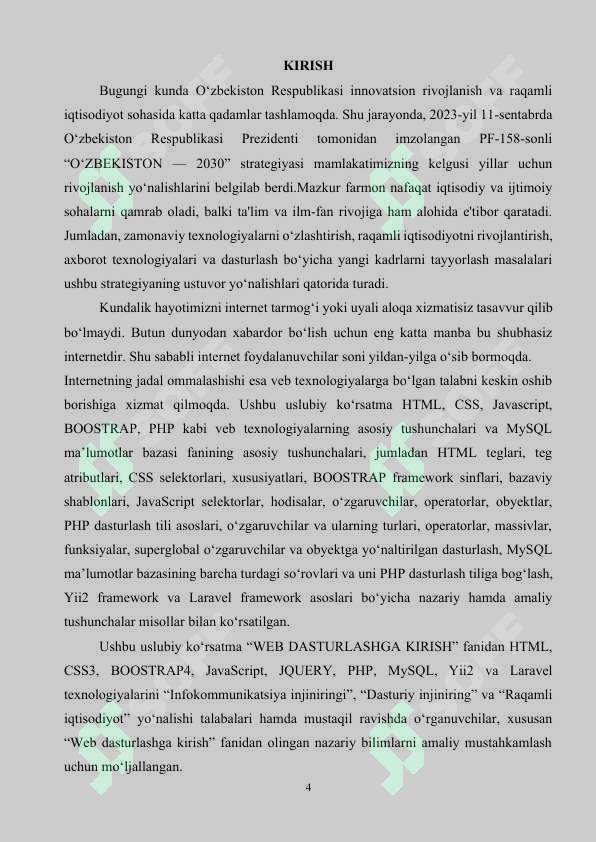 KIRISH

Bugungi kunda O'zbekiston Respublikasi innovatsion rivojlanish va raqamli iqtisodiyot sohasida katta qadamlar tashlamoqda. Shu jarayonda, 2023-yil 11-sentabrda O'zbekiston Respublikasi Prezidenti tomonidan imzolangan PF-158-sonli "O'ZBEKISTON — 2030" strategiyasi mamlakatimizning kelgusi yillar uchun rivojlanish yo'nalishlarini belgilab berdi.Mazkur farmon nafaqat iqtisodiy va ijtimoiy sohalarni qamrab oladi, balki ta'lim va ilm-fan rivojiga ham alohida e'tibor qaratadi. Jumladan, zamonaviy texnologiyalarni o'zlashtirish, raqamli iqtisodiyotni rivojlantirish, axborot texnologiyalari va dasturlash bo'yicha yangi kadrlarni tayyorlash masalalari ushbu strategiyaning ustuvor yo'nalishlari qatorida turadi.

Kundalik hayotimizni internet tarmog'i yoki uyali aloqa xizmatisiz tasavvur qilib bo'lmaydi. Butun dunyodan xabardor bo'lish uchun eng katta manba bu shubhasiz internetdir. Shu sababli internet foydalanuvchilar soni yildan-yilga o'sib bormoqda.

Internetning jadal ommalashishi esa veb texnologiyalarga bo'lgan talabni keskin oshib borishiga xizmat qilmoqda. Ushbu uslubiy ko'rsatma HTML, CSS, Javascript, BOOSTRAP, PHP kabi veb texnologiyalarning asosiy tushunchalari va MySQL ma'lumotlar bazasi fanining asosiy tushunchalari, jumladan HTML teglari, teg atributlari, CSS selektorlari, xususiyatlari, BOOSTRAP framework sinflari, bazaviy shablonlari, JavaScript selektorlar, hodisalar, o'zgaruvchilar, operatorlar, obyektlar, PHP dasturlash tili asoslari, o'zgaruvchilar va ularning turlari, operatorlar, massivlar, funksiyalar, superglobal o'zgaruvchilar va obyektga yo'naltirilgan dasturlash, MySQL ma'lumotlar bazasining barcha turdagi so'rovlari va uni PHP dasturlash tiliga bog'lash, Yii2 framework va Laravel framework asoslari bo'yicha nazariy hamda amaliy tushunchalar misollar bilan ko'rsatilgan.

Ushbu uslubiy ko'rsatma "WEB DASTURLASHGA KIRISH" fanidan HTML, CSS3, BOOSTRAP4, JavaScript, JQUERY, PHP, MySQL, Yii2 va Laravel texnologiyalarini "Infokommunikatsiya injiniringi", "Dasturiy injiniring" va "Raqamli iqtisodiyot" yo'nalishi talabalari hamda mustaqil ravishda o'rganuvchilar, xususan "Web dasturlashga kirish" fanidan olingan nazariy bilimlarni amaliy mustahkamlash uchun mo'ljallangan.

4